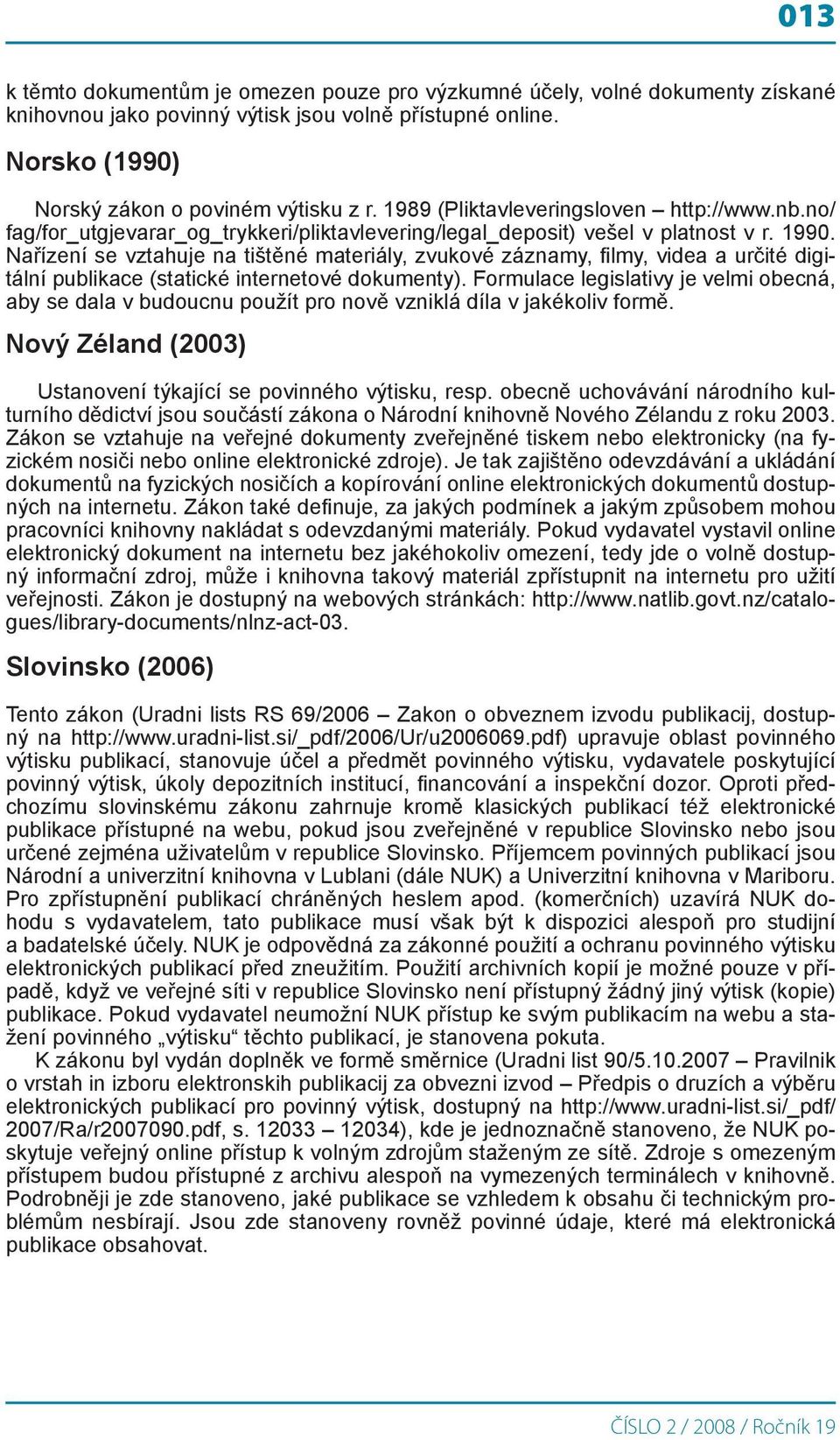 013

k těmto dokumentům je omezen pouze pro výzkumné účely, volné dokumenty získané knihovnou jako povinný výtisk jsou volně přístupné online.

Norsko (1990)

Norský zákon o poviném výtisku z r. 1989 (Pliktavleveringsloven – http://www.nb.no/fag/for_utgjevarar_og_trykkeri/pliktavlevering/legal_deposit) vešel v platnost v r. 1990. Nařízení se vztahuje na tištěné materiály, zvukové záznamy, filmy, videa a určité digitální publikace (statické internetové dokumenty). Formulace legislativy je velmi obecná, aby se dala v budoucnu použít pro nově vzniklá díla v jakékoliv formě.

Nový Zéland (2003)

Ustanovení týkající se povinného výtisku, resp. obecně uchovávání národního kulturního dědictví jsou součástí zákona o Národní knihovně Nového Zélandu z roku 2003. Zákon se vztahuje na veřejné dokumenty zveřejněné tiskem nebo elektronicky (na fyzickém nosiči nebo online elektronické zdroje). Je tak zajištěno odevzdávání a ukládání dokumentů na fyzických nosičích a kopírování online elektronických dokumentů dostupných na internetu. Zákon také definuje, za jakých podmínek a jakým způsobem mohou pracovníci knihovny nakládat s odevzdanými materiály. Pokud vydavatel vystavil online elektronický dokument na internetu bez jakéhokoliv omezení, tedy jde o volně dostupný informační zdroj, může i knihovna takový materiál zpřístupnit na internetu pro užití veřejnosti. Zákon je dostupný na webových stránkách: http://www.natlib.govt.nz/catalogues/library-documents/nlnz-act-03.

Slovinsko (2006)

Tento zákon (Uradni lists RS 69/2006 – Zakon o obveznem izvodu publikacij, dostupný na http://www.uradni-list.si/_pdf/2006/Ur/u2006069.pdf) upravuje oblast povinného výtisku publikací, stanovuje účel a předmět povinného výtisku, vydavatele poskytující povinný výtisk, úkoly depozitních institucí, financování a inspekční dozor. Oproti předchozímu slovinskému zákonu zahrnuje kromě klasických publikací též elektronické publikace přístupné na webu, pokud jsou zveřejněné v republice Slovinsko nebo jsou určené zejména uživatelům v republice Slovinsko. Příjemcem povinných publikací jsou Národní a univerzitní knihovna v Lublani (dále NUK) a Univerzitní knihovna v Mariboru. Pro zpřístupnění publikací chráněných heslem apod. (komerčních) uzavírá NUK dohodu s vydavatelem, tato publikace musí však být k dispozici alespoň pro studijní a badatelské účely. NUK je odpovědná za zákonné použití a ochranu povinného výtisku elektronických publikací před zneužitím. Použití archivních kopií je možné pouze v případě, když ve veřejné síti v republice Slovinsko není přístupný žádný jiný výtisk (kopie) publikace. Pokud vydavatel neumožní NUK přístup ke svým publikacím na webu a stažení povinného „výtisku“ těchto publikací, je stanovena pokuta.

K zákonu byl vydán doplněk ve formě směrnice (Uradni list 90/5.10.2007 – Pravilnik o vrstah in izboru elektronskih publikacij za obvezni izvod – Předpis o druzích a výběru elektronických publikací pro povinný výtisk, dostupný na http://www.uradni-list.si/_pdf/2007/Ra/r2007090.pdf, s. 12033 – 12034), kde je jednoznačně stanoveno, že NUK poskytuje veřejný online přístup k volným zdrojům staženým ze sítě. Zdroje s omezeným přístupem budou přístupné z archivu alespoň na vymezených terminálech v knihovně. Podrobněji je zde stanoveno, jaké publikace se vzhledem k obsahu či technickým problémům nesbírají. Jsou zde stanoveny rovněž povinné údaje, které má elektronická publikace obsahovat.

ČÍSLO 2 / 2008 / Ročník 19